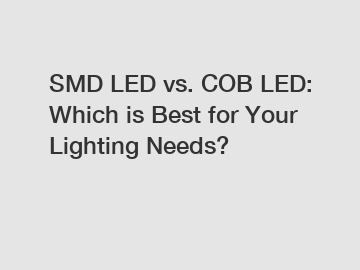 SMD LED vs. COB LED: Which is Best for Your Lighting Needs?